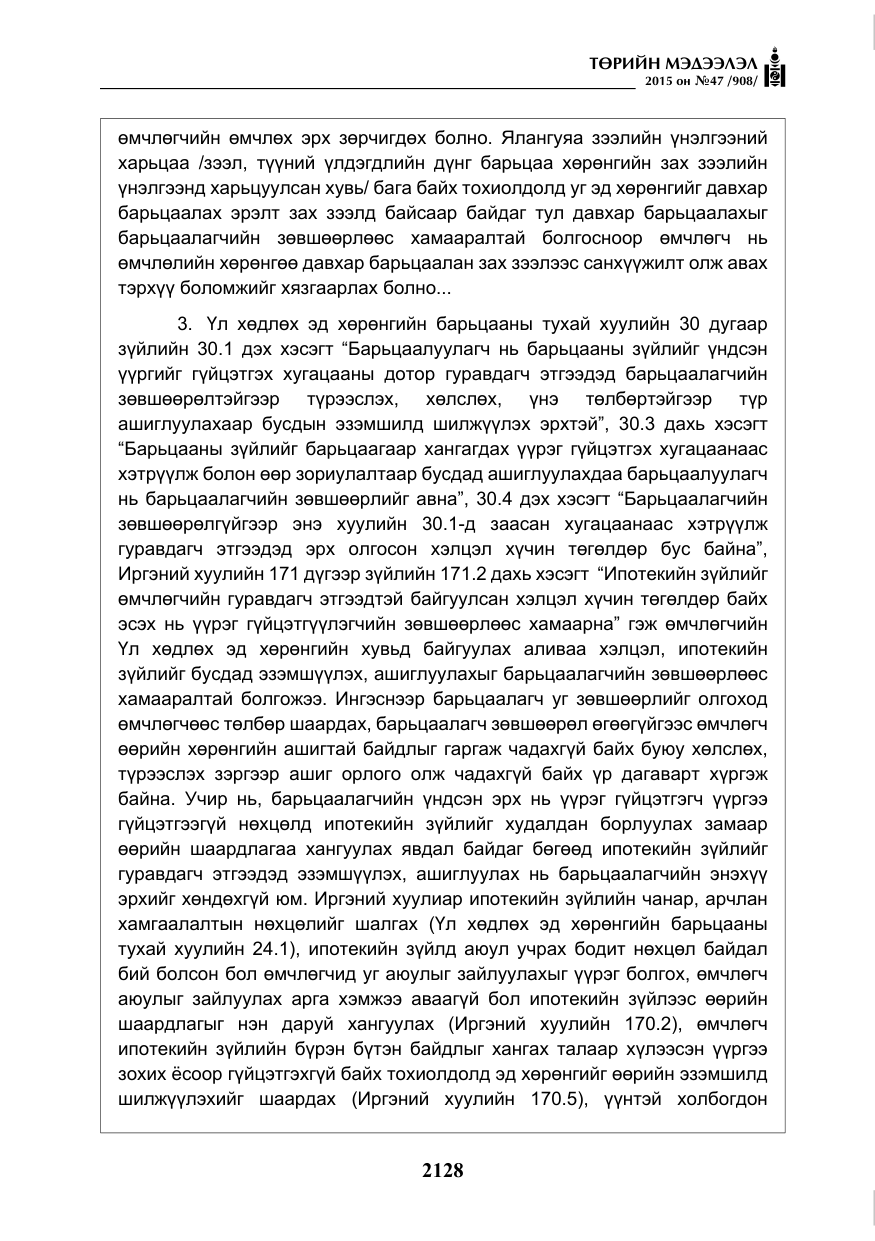 ТӨРИЙН МЭДЭЭЛЭЛ
2015 он №47 /908/

өмчлөгчийн өмчлөх эрх зөрчигдөх болно. Ялангуяа зээлийн үнэлгээний харьцаа /зээл, түүний үлдэгдлийн дүнг барьцаа хөрөнгийн зах зээлийн үнэлгээнд харьцуулсан хувь/ бага байх тохиолдолд уг эд хөрөнгийг давхар барьцаалах эрэлт зах зээлд байсаар байдаг тул давхар барьцаалахыг барьцаалагчийн зөвшөөрлөөс хамааралтай болгосноор өмчлөгч нь өмчлөлийн хөрөнгөө давхар барьцаалан зах зээлээс санхүүжилт олж авах тэрхүү боломжийг хязгаарлах болно...

3. Үл хөдлөх эд хөрөнгийн барьцааны тухай хуулийн 30 дугаар зүйлийн 30.1 дэх хэсэгт "Барьцаалуулагч нь барьцааны зүйлийг үндсэн үүргийг гүйцэтгэх хугацааны дотор гуравдагч этгээдэд барьцаалагчийн зөвшөөрөлтэйгээр түрээслэх, хөлслөх, үнэ төлбөртэйгээр түр ашиглуулахаар бусдын эзэмшилд шилжүүлэх эрхтэй", 30.3 дахь хэсэгт "Барьцааны зүйлийг барьцаагаар хангагдах үүрэг гүйцэтгэх хугацаанаас хэтрүүлж болон өөр зориулалтаар бусдад ашиглуулахдаа барьцаалуулагч нь барьцаалагчийн зөвшөөрлийг авна", 30.4 дэх хэсэгт "Барьцаалагчийн зөвшөөрөлгүйгээр энэ хуулийн 30.1-д заасан хугацаанаас хэтрүүлж гуравдагч этгээдэд эрх олгосон хэлцэл хүчин төгөлдөр бус байна", Иргэний хуулийн 171 дүгээр зүйлийн 171.2 дахь хэсэгт "Ипотекийн зүйлийг өмчлөгчийн гуравдагч этгээдтэй байгуулсан хэлцэл хүчин төгөлдөр байх эсэх нь үүрэг гүйцэтгүүлэгчийн зөвшөөрлөөс хамаарна" гэж өмчлөгчийн Үл хөдлөх эд хөрөнгийн хувьд байгуулах аливаа хэлцэл, ипотекийн зүйлийг бусдад эзэмшүүлэх, ашиглуулахыг барьцаалагчийн зөвшөөрлөөс хамааралтай болгожээ. Ингэснээр барьцаалагч уг зөвшөөрлийг олгоход өмчлөгчөөс төлбөр шаардах, барьцаалагч зөвшөөрөл өгөөгүйгээс өмчлөгч өөрийн хөрөнгийн ашигтай байдлыг гаргаж чадахгүй байх буюу хөлслөх, түрээслэх зэргээр ашиг орлого олж чадахгүй байх үр дагаварт хүргэж байна. Учир нь, барьцаалагчийн үндсэн эрх нь үүрэг гүйцэтгэгч үүргээ гүйцэтгээгүй нөхцөлд ипотекийн зүйлийг худалдан борлуулах замаар өөрийн шаардлагаа хангуулах явдал байдаг бөгөөд ипотекийн зүйлийг гуравдагч этгээдэд эзэмшүүлэх, ашиглуулах нь барьцаалагчийн энэхүү эрхийг хөндөхгүй юм. Иргэний хуулиар ипотекийн зүйлийн чанар, арчлан хамгаалалтын нөхцөлийг шалгах (Үл хөдлөх эд хөрөнгийн барьцааны тухай хуулийн 24.1), ипотекийн зүйлд аюул учрах бодит нөхцөл байдал бий болсон бол өмчлөгчид уг аюулыг зайлуулахыг үүрэг болгох, өмчлөгч аюулыг зайлуулах арга хэмжээ аваагүй бол ипотекийн зүйлээс өөрийн шаардлагыг нэн даруй хангуулах (Иргэний хуулийн 170.2), өмчлөгч ипотекийн зүйлийн бүрэн бүтэн байдлыг хангах талаар хүлээсэн үүргээ зохих ёсоор гүйцэтгэхгүй байх тохиолдолд эд хөрөнгийг өөрийн эзэмшилд шилжүүлэхийг шаардах (Иргэний хуулийн 170.5), үүнтэй холбогдон

2128